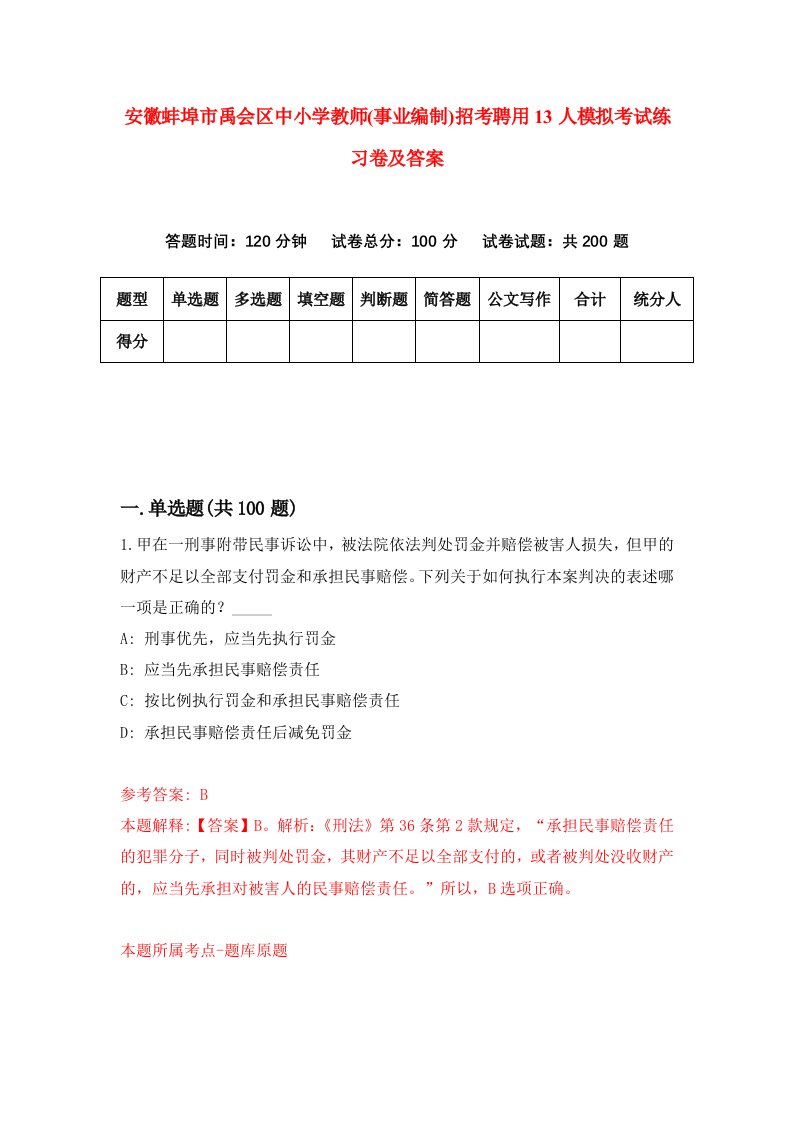 安徽蚌埠市禹会区中小学教师(事业编制)招考聘用13人模拟考试练习卷及答案

答题时间：120分钟　试卷总分：100分　试卷试题：共200题

| 题型 | 单选题 | 多选题 | 填空题 | 判断题 | 简答题 | 公文写作 | 合计 | 统分人 |
|---|---|---|---|---|---|---|---|---|
| 得分 | | | | | | | | |

一.单选题(共100题)

1.甲在一刑事附带民事诉讼中，被法院依法判处罚金并赔偿被害人损失，但甲的财产不足以全部支付罚金和承担民事赔偿。下列关于如何执行本案判决的表述哪一项是正确的？_____

A: 刑事优先，应当先执行罚金

B: 应当先承担民事赔偿责任

C: 按比例执行罚金和承担民事赔偿责任

D: 承担民事赔偿责任后减免罚金

参考答案: B

本题解释:【答案】B。解析:《刑法》第36条第2款规定，“承担民事赔偿责任的犯罪分子，同时被判处罚金，其财产不足以全部支付的，或者被判处没收财产的，应当先承担对被害人的民事赔偿责任。”所以，B选项正确。

本题所属考点-题库原题